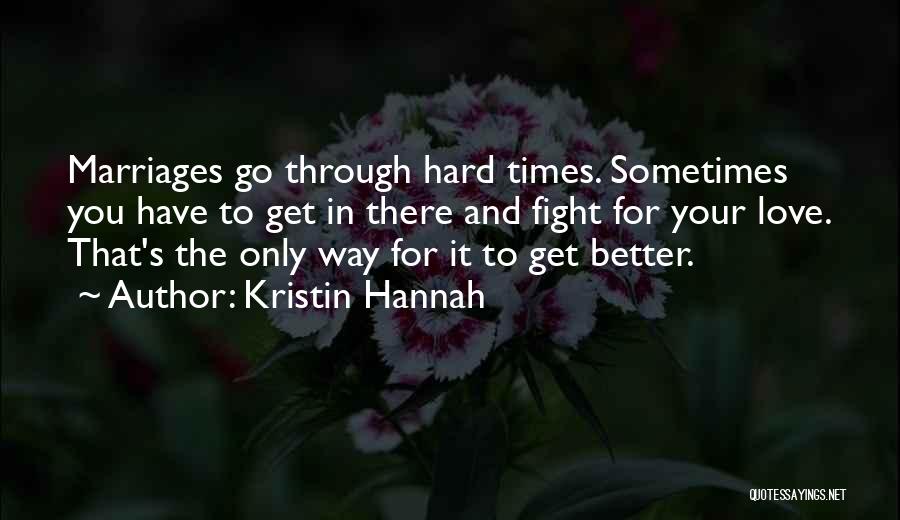 Marriages go through hard times. Sometimes you have to get in there and fight for your love. That's the only way for it to get better.
~ Author: Kristin Hannah

QUOTESSAYINGS.NET